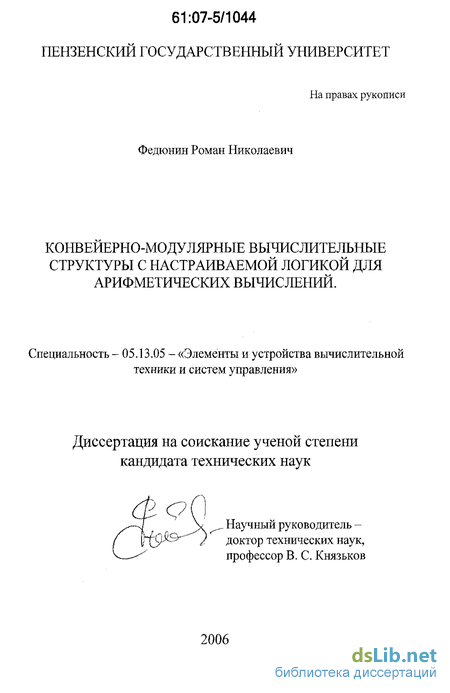 61:07-5/1044

ПЕНЗЕНСКИЙ ГОСУДАРСТВЕННЫЙ УНИВЕРСИТЕТ

На правах рукописи

Федюнин Роман Николаевич

КОНВЕЙЕРНО-МОДУЛЯРНЫЕ ВЫЧИСЛИТЕЛЬНЫЕ СТРУКТУРЫ С НАСТРАИВАЕМОЙ ЛОГИКОЙ ДЛЯ АРИФМЕТИЧЕСКИХ ВЫЧИСЛЕНИЙ.

Специальность – 05.13.05 – «Элементы и устройства вычислительной техники и систем управления»

Диссертация на соискание ученой степени кандидата технических наук

Научный руководитель – доктор технических наук, профессор В. С. Князьков

2006

dsLib.net
библиотека диссертаций